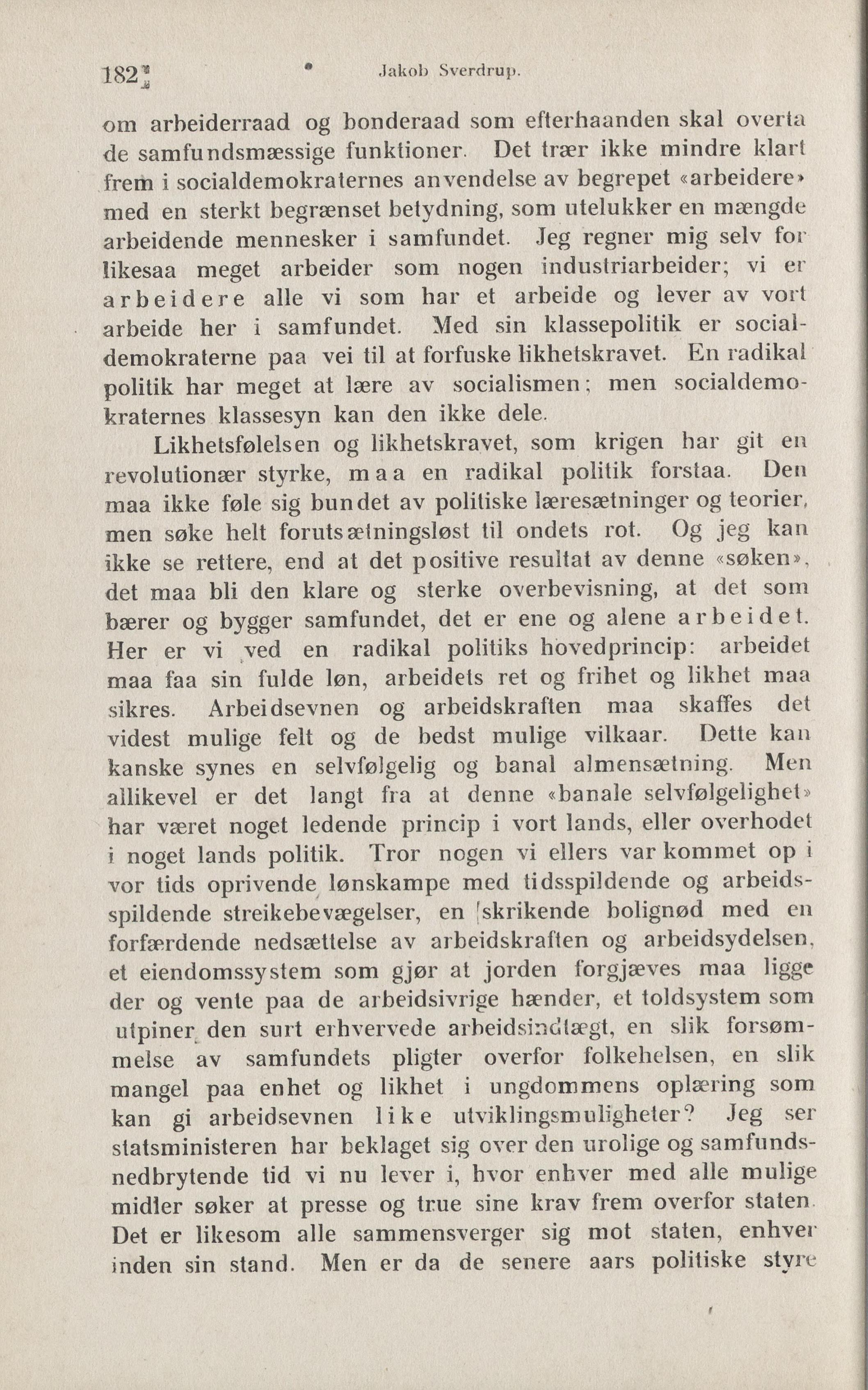 182 Jakob Sverdrup.

om arbeiderraad og bonderaad som efterhaanden skal overta de samfundsmæssige funktioner. Det trær ikke mindre klart frem i socialdemokraternes anvendelse av begrepet «arbeidere» med en sterkt begrænset betydning, som utelukker en mængde arbeidende mennesker i samfundet. Jeg regner mig selv for likesaa meget arbeider som nogen industriarbeider; vi er arbeidere alle vi som har et arbeide og lever av vort arbeide her i samfundet. Med sin klassepolitik er socialdemokraterne paa vei til at forfuske likhetskravet. En radikal politik har meget at lære av socialismen; men socialdemokraternes klassesyn kan den ikke dele.

Likhetsfølelsen og likhetskravet, som krigen har git en revolutionær styrke, maa en radikal politik forstaa. Den maa ikke føle sig bundet av politiske læresætninger og teorier, men søke helt forutsætningsløst til ondets rot. Og jeg kan ikke se rettere, end at det positive resultat av denne «søken», det maa bli den klare og sterke overbevisning, at det som bærer og bygger samfundet, det er ene og alene arbeidet. Her er vi ved en radikal politiks hovedprincip: arbeidet maa faa sin fulde løn, arbeidets ret og frihet og likhet maa sikres. Arbeidsevnen og arbeidskraften maa skaffes det videst mulige felt og de bedst mulige vilkaar. Dette kan kanske synes en selvfølgelig og banal almensætning. Men allikevel er det langt fra at denne «banale selvfølgelighet» har været noget ledende princip i vort lands, eller overhodet i noget lands politik. Tror nogen vi ellers var kommet op i vor tids oprivende lønskampe med tidsspildende og arbeidsspildende streikebevægelser, en skrikende bolignød med en forfærdende nedsættelse av arbeidskraften og arbeidsydelsen, et eiendomssystem som gjør at jorden forgjæves maa ligge der og vente paa de arbeidsivrige hænder, et toldsystem som utpiner den surt erhvervede arbeidsindtægt, en slik forsømmelse av samfundets pligter overfor folkehelsen, en slik mangel paa enhet og likhet i ungdommens oplæring som kan gi arbeidsevnen like utviklingsmuligheter? Jeg ser statsministeren har beklaget sig over den urolige og samfundsnedbrytende tid vi nu lever i, hvor enhver med alle mulige midler søker at presse og true sine krav frem overfor staten. Det er likesom alle sammensverger sig mot staten, enhver inden sin stand. Men er da de senere aars politiske styre